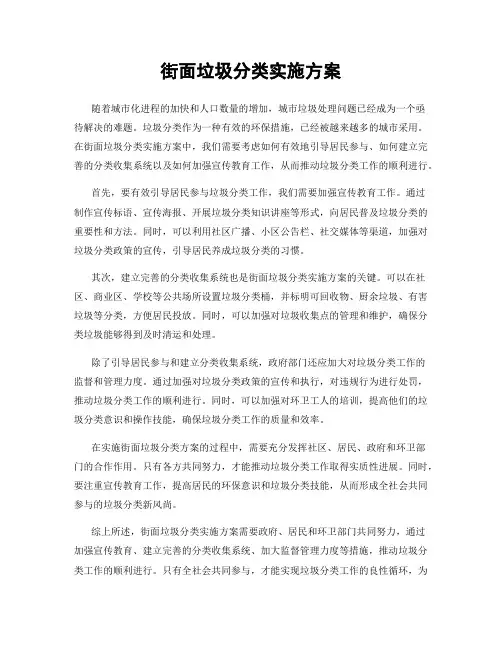 街面垃圾分类实施方案

随着城市化进程的加快和人口数量的增加，城市垃圾处理问题已经成为一个亟待解决的难题。垃圾分类作为一种有效的环保措施，已经被越来越多的城市采用。在街面垃圾分类实施方案中，我们需要考虑如何有效地引导居民参与、如何建立完善的分类收集系统以及如何加强宣传教育工作，从而推动垃圾分类工作的顺利进行。

首先，要有效引导居民参与垃圾分类工作，我们需要加强宣传教育工作。通过制作宣传标语、宣传海报、开展垃圾分类知识讲座等形式，向居民普及垃圾分类的重要性和方法。同时，可以利用社区广播、小区公告栏、社交媒体等渠道，加强对垃圾分类政策的宣传，引导居民养成垃圾分类的习惯。

其次，建立完善的分类收集系统也是街面垃圾分类实施方案的关键。可以在社区、商业区、学校等公共场所设置垃圾分类桶，并标明可回收物、厨余垃圾、有害垃圾等分类，方便居民投放。同时，可以加强对垃圾收集点的管理和维护，确保分类垃圾能够得到及时清运和处理。

除了引导居民参与和建立分类收集系统，政府部门还应加大对垃圾分类工作的监督和管理力度。通过加强对垃圾分类政策的宣传和执行，对违规行为进行处罚，推动垃圾分类工作的顺利进行。同时，可以加强对环卫工人的培训，提高他们的垃圾分类意识和操作技能，确保垃圾分类工作的质量和效率。

在实施街面垃圾分类方案的过程中，需要充分发挥社区、居民、政府和环卫部门的合作作用。只有各方共同努力，才能推动垃圾分类工作取得实质性进展。同时，要注重宣传教育工作，提高居民的环保意识和垃圾分类技能，从而形成全社会共同参与的垃圾分类新风尚。

综上所述，街面垃圾分类实施方案需要政府、居民和环卫部门共同努力，通过加强宣传教育、建立完善的分类收集系统、加大监督管理力度等措施，推动垃圾分类工作的顺利进行。只有全社会共同参与，才能实现垃圾分类工作的良性循环，为